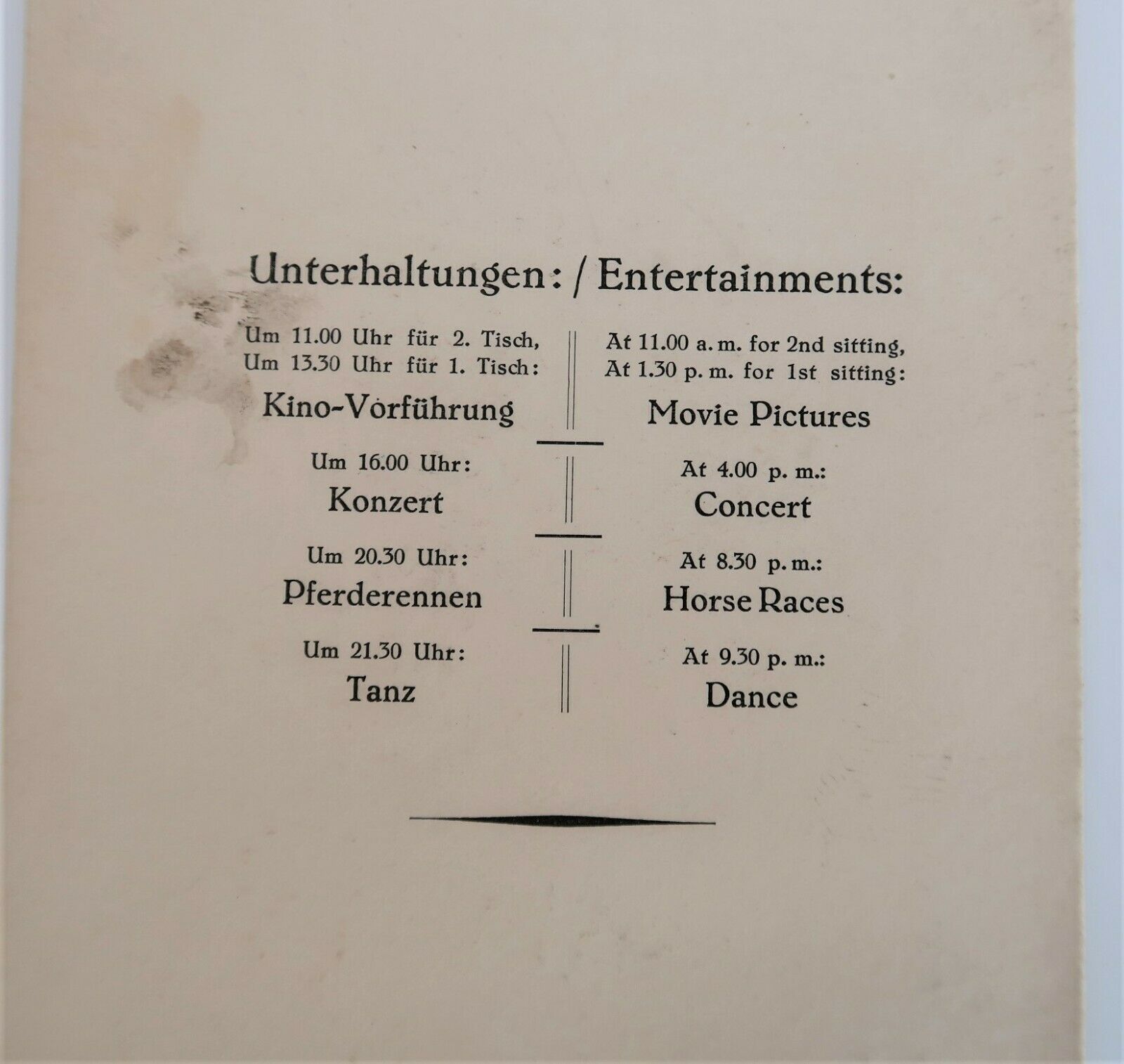 Unterhaltungen: / Entertainments:

Um 11.00 Uhr für 2. Tisch,
Um 13.30 Uhr für 1. Tisch:
Kino-Vorführung

Um 16.00 Uhr:
Konzert

Um 20.30 Uhr:
Pferderennen

Um 21.30 Uhr:
Tanz

At 11.00 a. m. for 2nd sitting,
At 1.30 p. m. for 1st sitting:
Movie Pictures

At 4.00 p. m.:
Concert

At 8.30 p. m.:
Horse Races

At 9.30 p. m.:
Dance